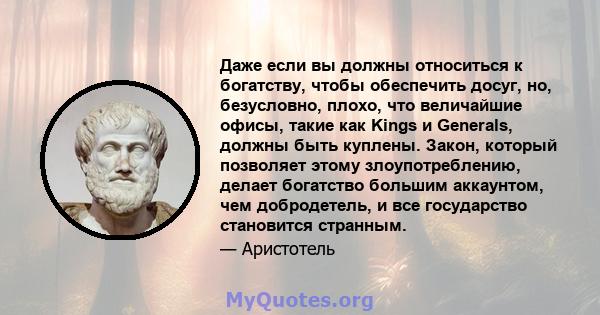 Даже если вы должны относиться к богатству, чтобы обеспечить досуг, но, безусловно, плохо, что величайшие офисы, такие как Kings и Generals, должны быть куплены. Закон, который позволяет этому злоупотреблению, делает богатство большим аккаунтом, чем добродетель, и все государство становится странным.

— Аристотель

MyQuotes.org